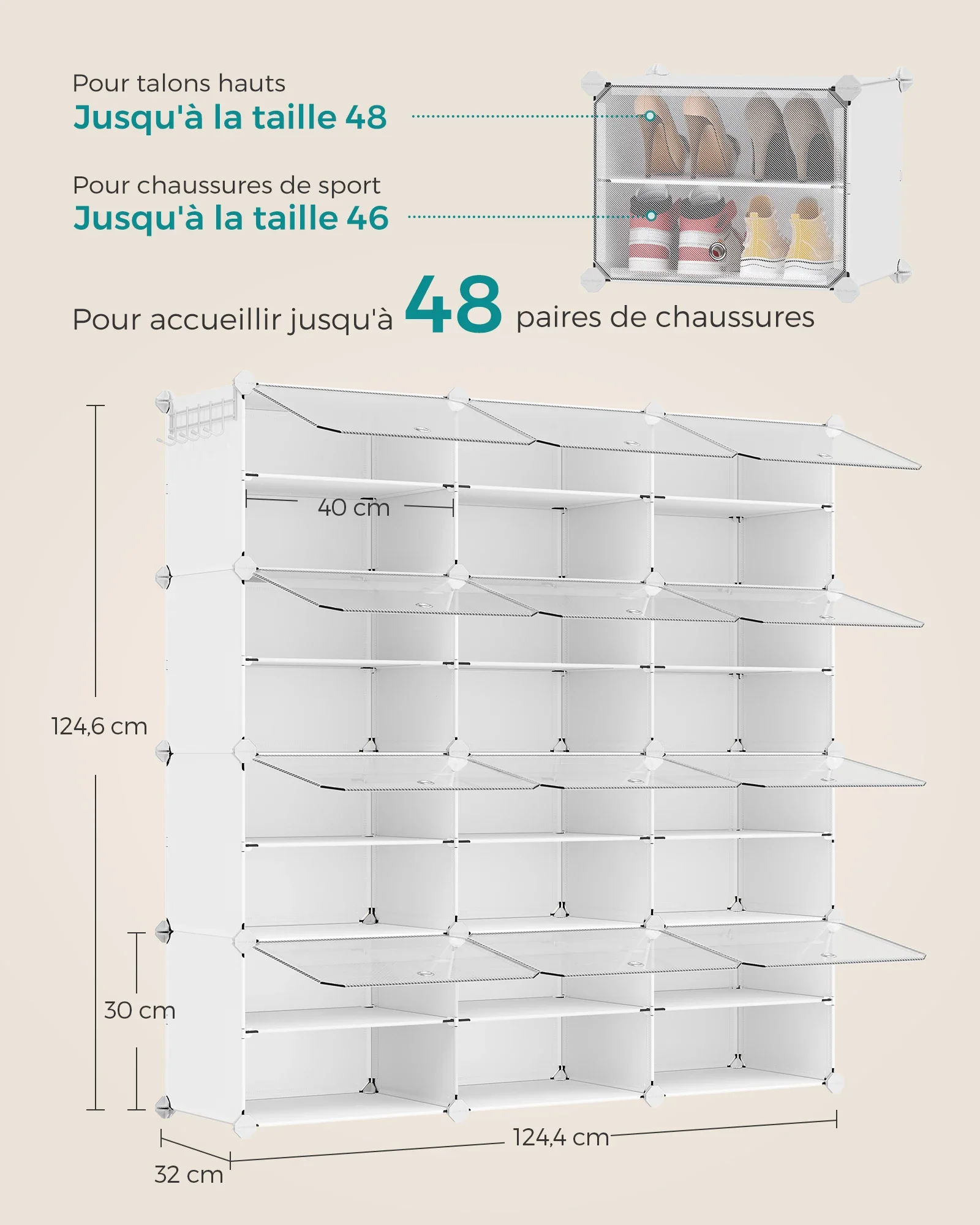 Pour talons hauts
Jusqu'à la taille 48

Pour chaussures de sport
Jusqu'à la taille 46

Pour accueillir jusqu'à 48 paires de chaussures

40 cm

124,6 cm

30 cm

124,4 cm

32 cm